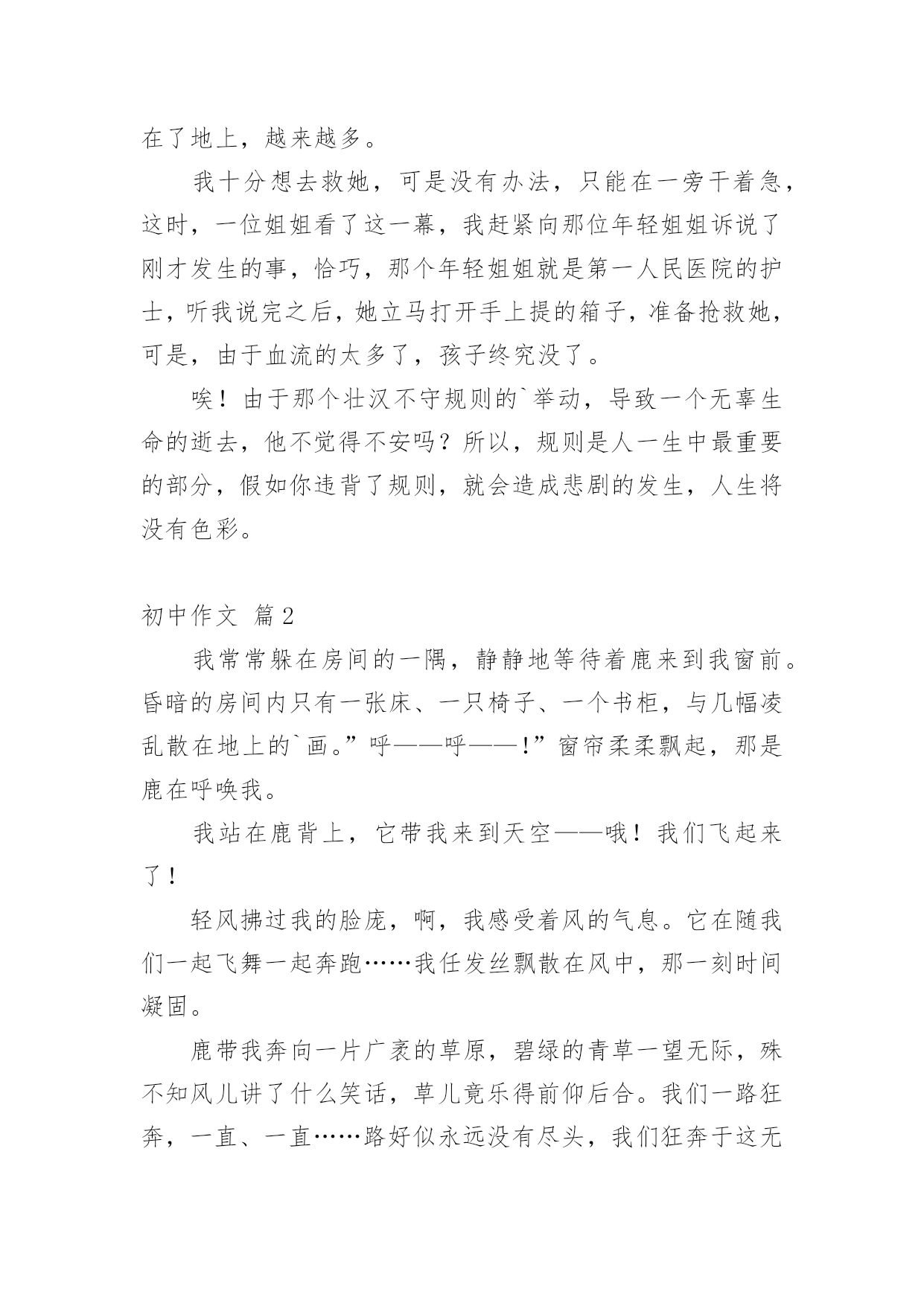 在了地上，越来越多。

我十分想去救她，可是没有办法，只能在一旁干着急，这时，一位姐姐看了这一幕，我赶紧向那位年轻姐姐诉说了刚才发生的事，恰巧，那个年轻姐姐就是第一人民医院的护士，听我说完之后，她立马打开手上提的箱子，准备抢救她，可是，由于血流的太多了，孩子终究没了。

唉！由于那个壮汉不守规则的`举动，导致一个无辜生命的逝去，他不觉得不安吗？所以，规则是人一生中最重要的部分，假如你违背了规则，就会造成悲剧的发生，人生将没有色彩。

初中作文 篇2

我常常躲在房间的一隅，静静地等待着鹿来到我窗前。昏暗的房间内只有一张床、一只椅子、一个书柜，与几幅凌乱散在地上的`画。”呼——呼——！”窗帘柔柔飘起，那是鹿在呼唤我。

我站在鹿背上，它带我来到天空——哦！我们飞起来了！

轻风拂过我的脸庞，啊，我感受着风的气息。它在随我们一起飞舞一起奔跑……我任发丝飘散在风中，那一刻时间凝固。

鹿带我奔向一片广袤的草原，碧绿的青草一望无际，殊不知风儿讲了什么笑话，草儿竟乐得前仰后合。我们一路狂奔，一直、一直……路好似永远没有尽头，我们狂奔于这无